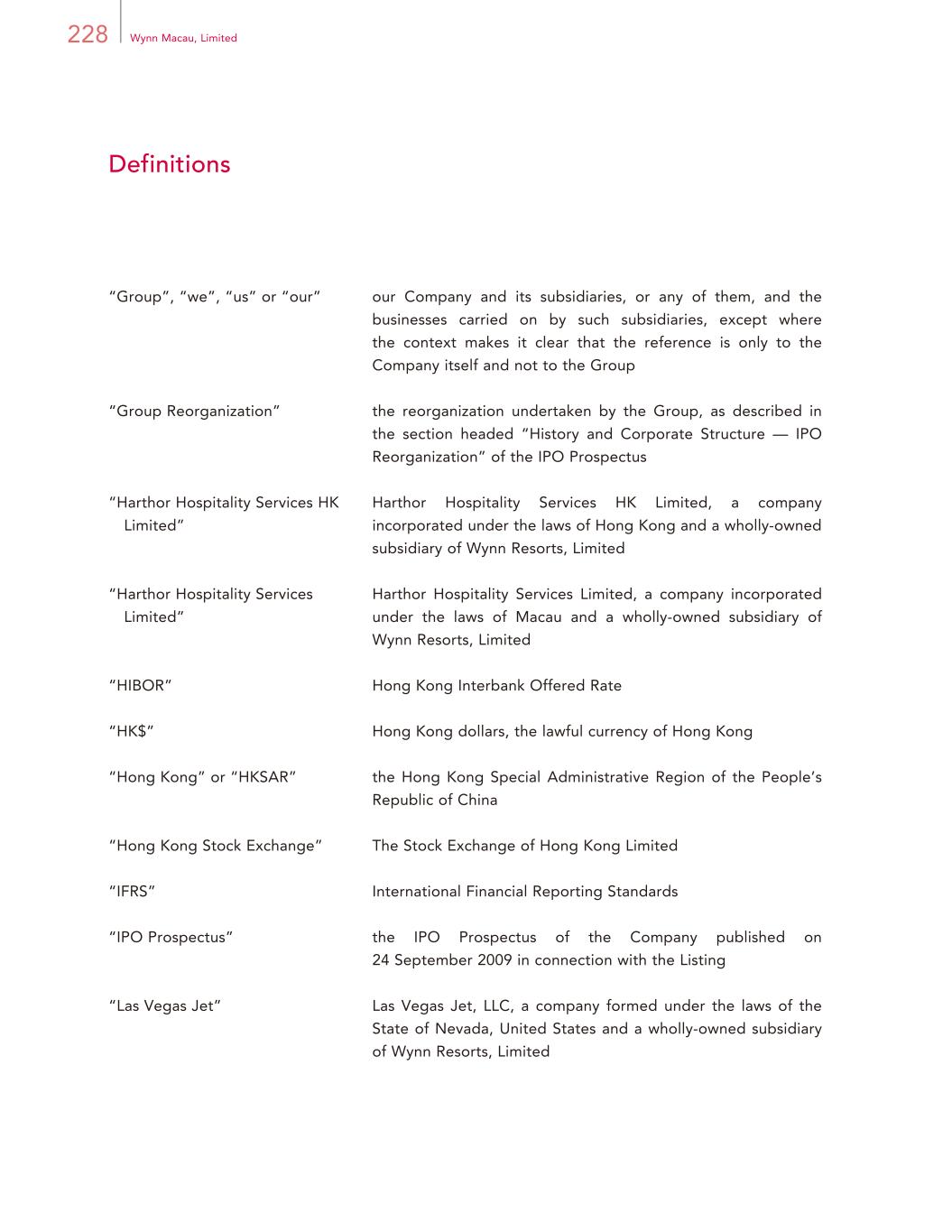 228 Wynn Macau, Limited

Definitions

"Group", "we", "us" or "our"

our Company and its subsidiaries, or any of them, and the businesses carried on by such subsidiaries, except where the context makes it clear that the reference is only to the Company itself and not to the Group

"Group Reorganization"

the reorganization undertaken by the Group, as described in the section headed "History and Corporate Structure — IPO Reorganization" of the IPO Prospectus

"Harthor Hospitality Services HK Limited"

Harthor Hospitality Services HK Limited, a company incorporated under the laws of Hong Kong and a wholly-owned subsidiary of Wynn Resorts, Limited

"Harthor Hospitality Services Limited"

Harthor Hospitality Services Limited, a company incorporated under the laws of Macau and a wholly-owned subsidiary of Wynn Resorts, Limited

"HIBOR"

Hong Kong Interbank Offered Rate

"HK$"

Hong Kong dollars, the lawful currency of Hong Kong

"Hong Kong" or "HKSAR"

the Hong Kong Special Administrative Region of the People's Republic of China

"Hong Kong Stock Exchange"

The Stock Exchange of Hong Kong Limited

"IFRS"

International Financial Reporting Standards

"IPO Prospectus"

the IPO Prospectus of the Company published on 24 September 2009 in connection with the Listing

"Las Vegas Jet"

Las Vegas Jet, LLC, a company formed under the laws of the State of Nevada, United States and a wholly-owned subsidiary of Wynn Resorts, Limited